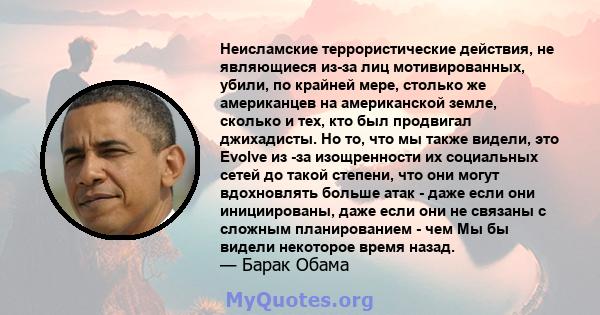 Неисламские террористические действия, не являющиеся из-за лиц мотивированных, убили, по крайней мере, столько же американцев на американской земле, сколько и тех, кто был продвигал джихадисты. Но то, что мы также видели, это Evolve из -за изощренности их социальных сетей до такой степени, что они могут вдохновлять больше атак - даже если они инициированы, даже если они не связаны с сложным планированием - чем Мы бы видели некоторое время назад.
— Барак Обама

MyQuotes.org